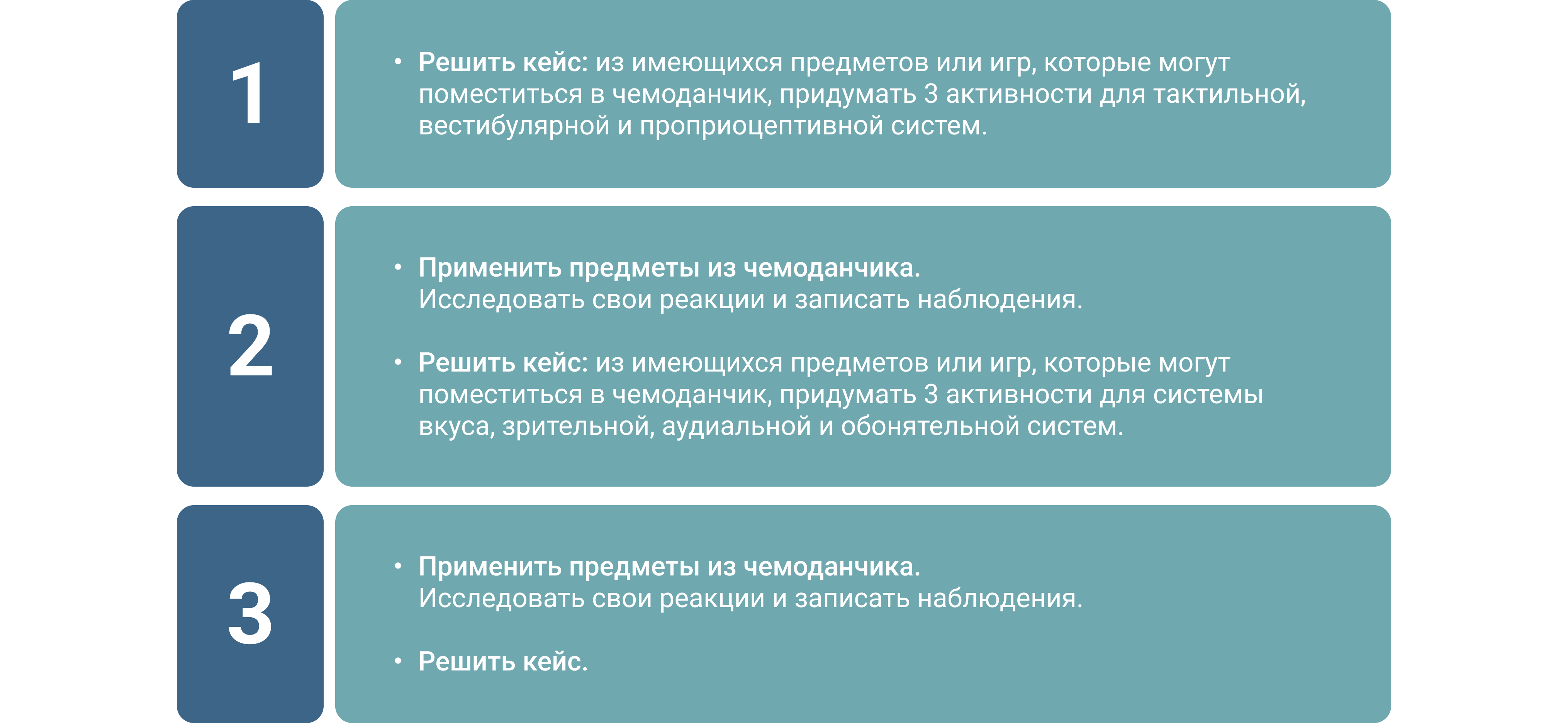 1

• Решить кейс: из имеющихся предметов или игр, которые могут поместиться в чемоданчик, придумать 3 активности для тактильной, вестибулярной и проприоцептивной систем.

2

• Применить предметы из чемоданчика.
Исследовать свои реакции и записать наблюдения.

• Решить кейс: из имеющихся предметов или игр, которые могут поместиться в чемоданчик, придумать 3 активности для системы вкуса, зрительной, аудиальной и обонятельной систем.

3

• Применить предметы из чемоданчика.
Исследовать свои реакции и записать наблюдения.

• Решить кейс.